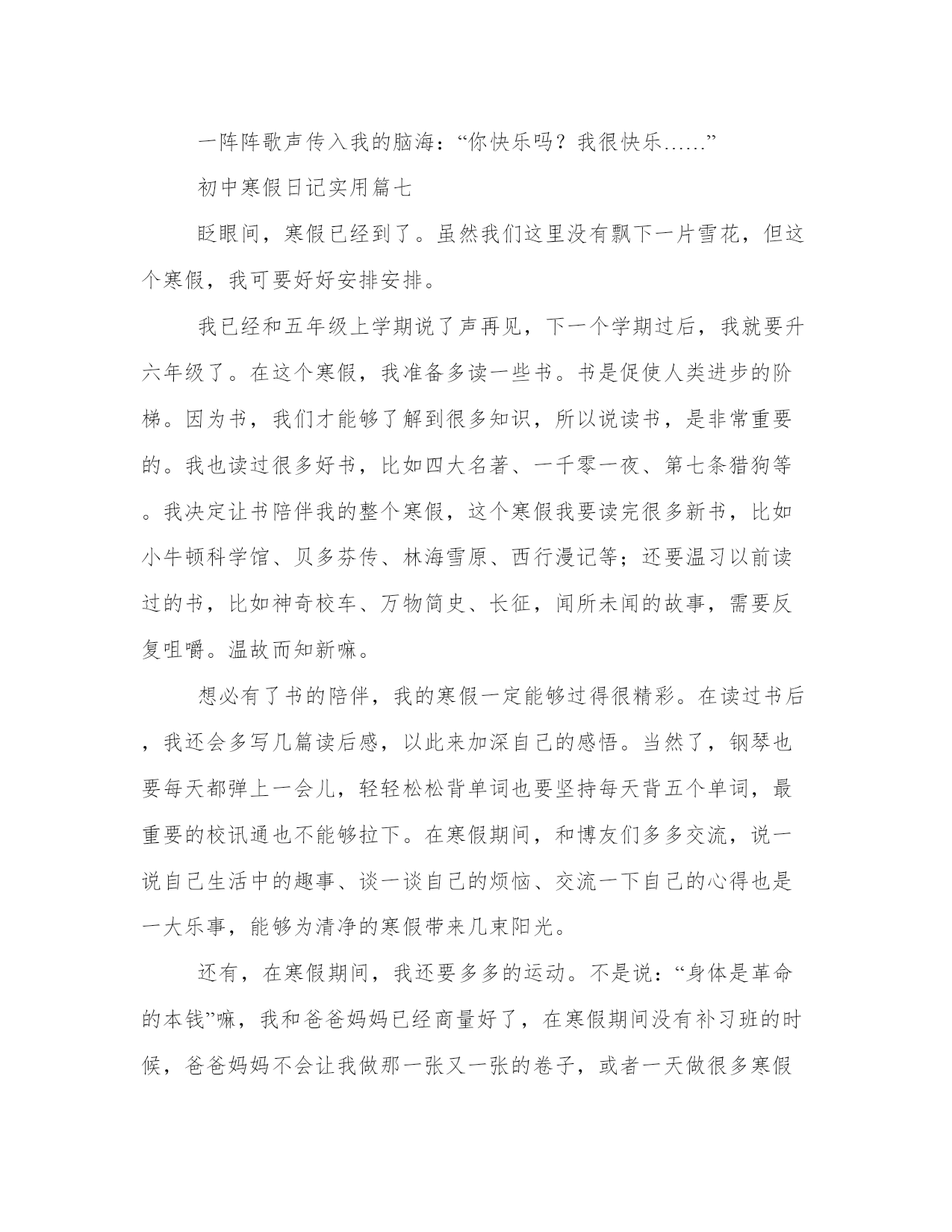 一阵阵歌声传入我的脑海：“你快乐吗？我很快乐……”

初中寒假日记实用篇七

眨眼间，寒假已经到了。虽然我们这里没有飘下一片雪花，但这个寒假，我可要好好安排安排。

我已经和五年级上学期说了声再见，下一个学期过后，我就要升六年级了。在这个寒假，我准备多读一些书。书是促使人类进步的阶梯。因为书，我们才能够了解到很多知识，所以说读书，是非常重要的。我也读过很多好书，比如四大名著、一千零一夜、第七条猎狗等。我决定让书陪伴我的整个寒假，这个寒假我要读完很多新书，比如小牛顿科学馆、贝多芬传、林海雪原、西行漫记等；还要温习以前读过的书，比如神奇校车、万物简史、长征，闻所未闻的故事，需要反复咀嚼。温故而知新嘛。

想必有了书的陪伴，我的寒假一定能够过得很精彩。在读过书后，我还会多写几篇读后感，以此来加深自己的感悟。当然了，钢琴也要每天都弹上一会儿，轻轻松松背单词也要坚持每天背五个单词，最重要的校讯通也不能够拉下。在寒假期间，和博友们多多交流，说一说自己生活中的趣事、谈一谈自己的烦恼、交流一下自己的心得也是一大乐事，能够为清净的寒假带来几束阳光。

还有，在寒假期间，我还要多多的运动。不是说：“身体是革命的本钱”嘛，我和爸爸妈妈已经商量好了，在寒假期间没有补习班的时候，爸爸妈妈不会让我做那一张又一张的卷子，或者一天做很多寒假